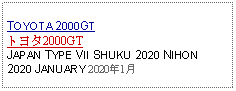 TOYOTA 2000GT
トヨタ2000GT
JAPAN TYPE VII SHUKU 2020 NIHON
2020 JANUARY 2020年1月